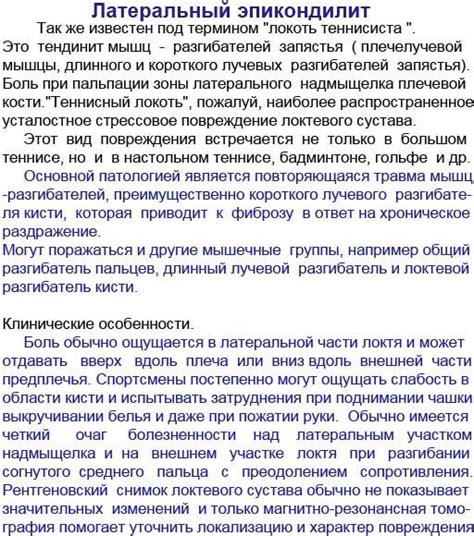 Латеральный эпикондилит

Так же известен под термином "локоть теннисиста ". Это тендинит мышц - разгибателей запястья ( плечелучевой мышцы, длинного и короткого лучевых разгибателей запястья). Боль при пальпации зоны латерального надмыщелка плечевой кости."Теннисный локоть", пожалуй, наиболее распространенное усталостное стрессовое повреждение локтевого сустава.

Этот вид повреждения встречается не только в большом теннисе, но и в настольном теннисе, бадминтоне, гольфе и др.

Основной патологией является повторяющаяся травма мышц -разгибателей, преимущественно короткого лучевого разгибателя кисти, которая приводит к фиброзу в ответ на хроническое раздражение.
Могут поражаться и другие мышечные группы, например общий разгибатель пальцев, длинный лучевой разгибатель и локтевой разгибатель кисти.

Клинические особенности.

Боль обычно ощущается в латеральной части локтя и может отдавать вверх вдоль плеча или вниз вдоль внешней части предплечья. Спортсмены постепенно могут ощущать слабость в области кисти и испытывать затруднения при поднимании чашки выкручивании белья и даже при пожатии руки. Обычно имеется четкий очаг болезненности над латеральным участком надмыщелка и на внешнем участке локтя при разгибании согнутого среднего пальца с преодолением сопротивления. Рентгеновский снимок локтевого сустава обычно не показывает значительных изменений и только магнитно-резонансная томография помогает уточнить локализацию и характер повреждения